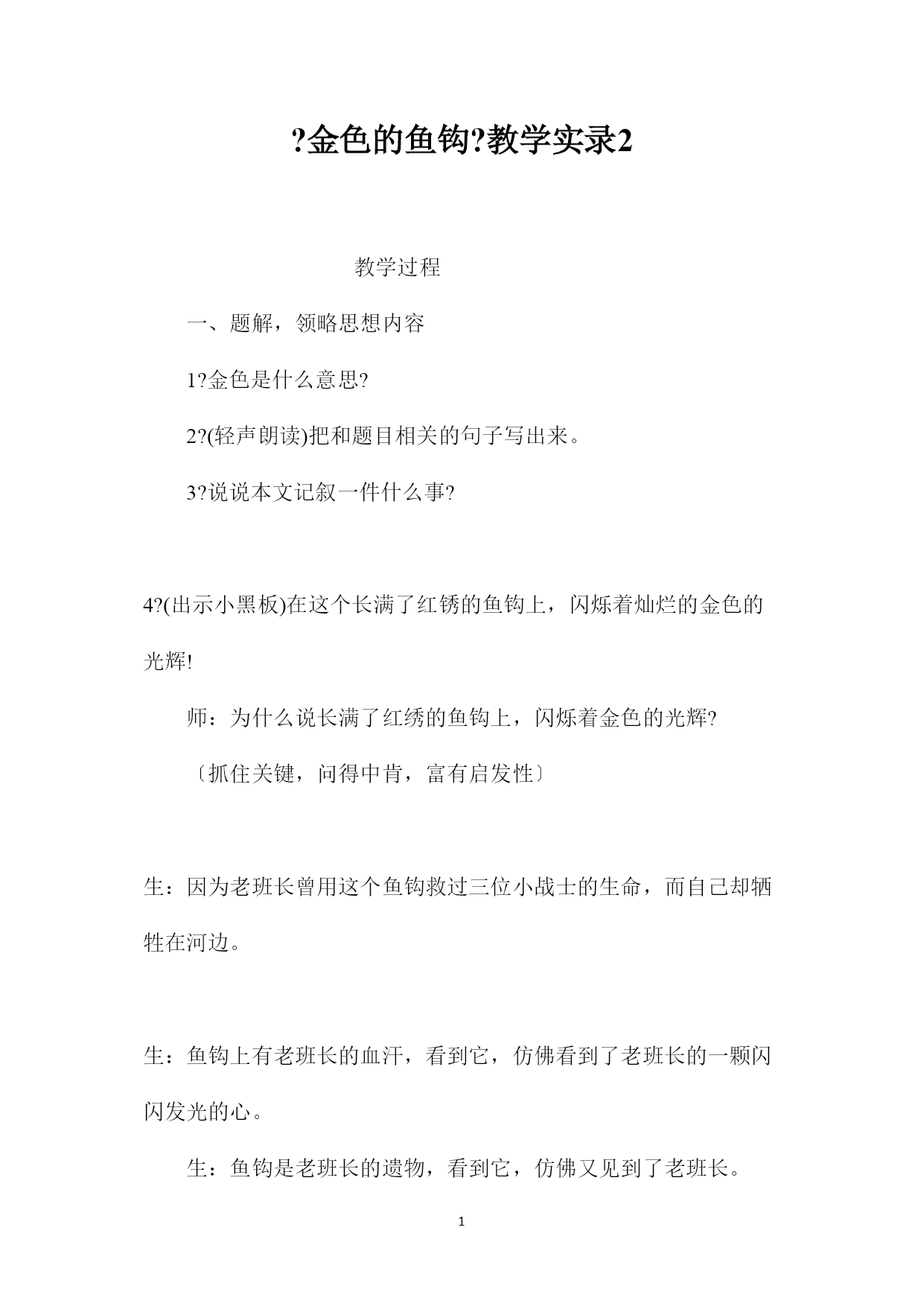 ?金色的鱼钩?教学实录2

教学过程

一、题解，领略思想内容

1?金色是什么意思?

2?(轻声朗读)把和题目相关的句子写出来。

3?说说本文记叙一件什么事?

4?(出示小黑板)在这个长满了红锈的鱼钩上，闪烁着灿烂的金色的光辉!

师：为什么说长满了红绣的鱼钩上，闪烁着金色的光辉?

〔抓住关键，问得中肯，富有启发性〕

生：因为老班长曾用这个鱼钩救过三位小战士的生命，而自己却牺牲在河边。

生：鱼钩上有老班长的血汗，看到它，仿佛看到了老班长的一颗闪闪发光的心。

生：鱼钩是老班长的遗物，看到它，仿佛又见到了老班长。

1